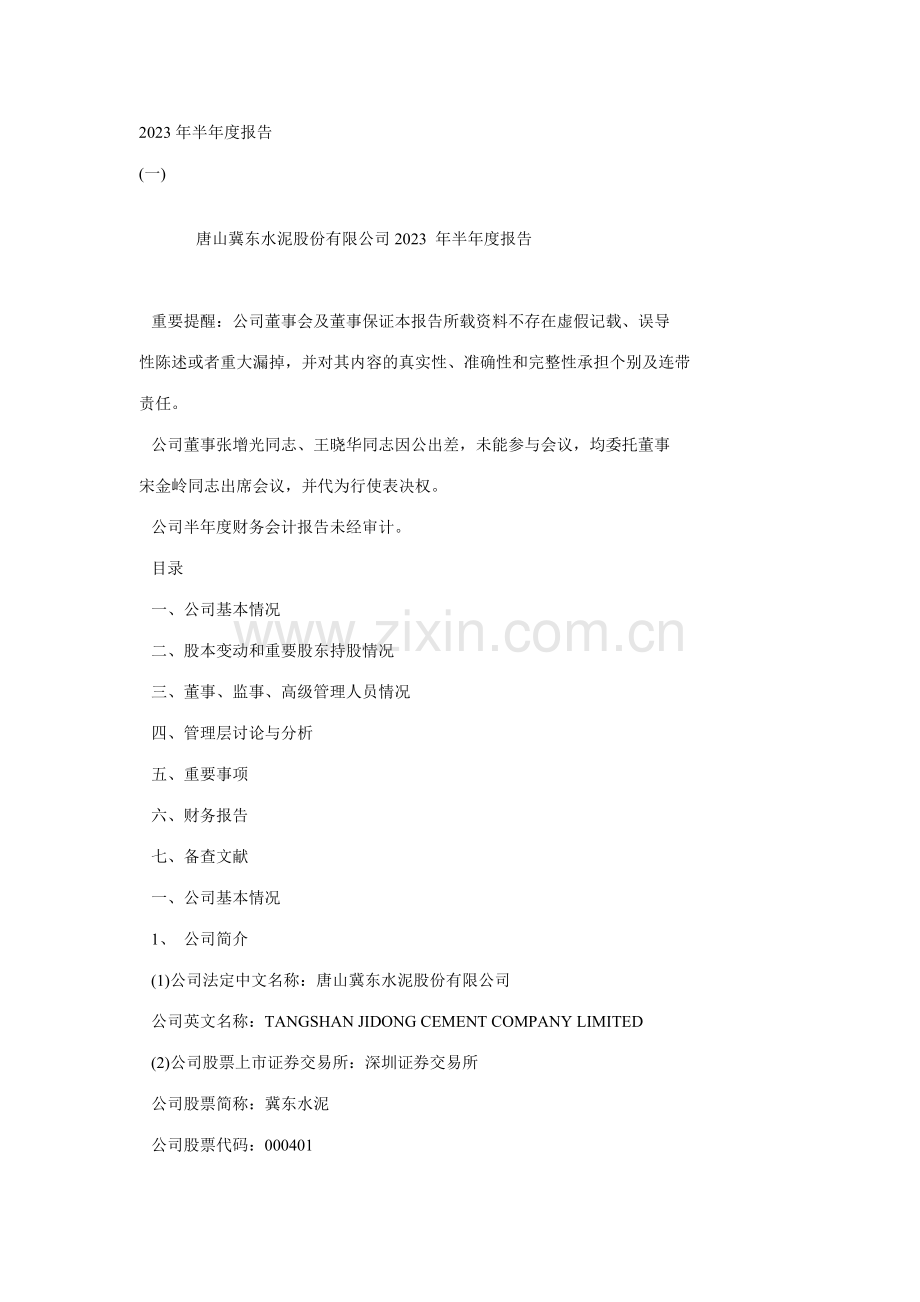 2023 年半年度报告

(一)

唐山冀东水泥股份有限公司 2023 年半年度报告

重要提醒：公司董事会及董事保证本报告所载资料不存在虚假记载、误导性陈述或者重大漏掉，并对其内容的真实性、准确性和完整性承担个别及连带责任。

公司董事张增光同志、王晓华同志因公出差，未能参与会议，均委托董事宋金岭同志出席会议，并代为行使表决权。

公司半年度财务会计报告未经审计。

目录

一、公司基本情况

二、股本变动和重要股东持股情况

三、董事、监事、高级管理人员情况

四、管理层讨论与分析

五、重要事项

六、财务报告

七、备查文献

一、公司基本情况

1、 公司简介

(1)公司法定中文名称：唐山冀东水泥股份有限公司

公司英文名称：TANGSHAN JIDONG CEMENT COMPANY LIMITED

(2)公司股票上市证券交易所：深圳证券交易所

公司股票简称：冀东水泥

公司股票代码：000401

www.zixin.com.cn